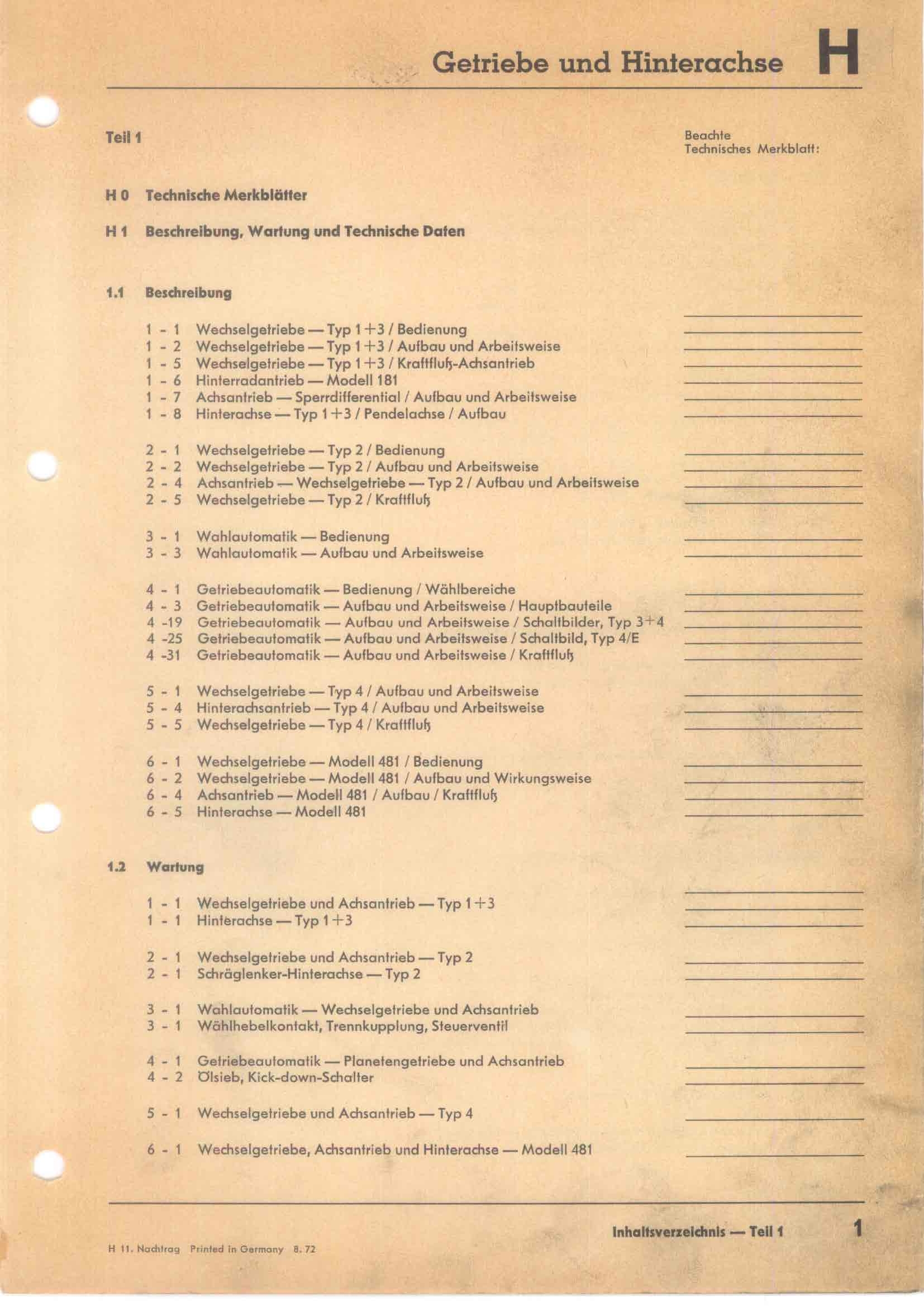 Getriebe und Hinterachse H

Teil 1

Beachte
Technisches Merkblatt:

H 0 Technische Merkblätter

H 1 Beschreibung, Wartung und Technische Daten

1.1 Beschreibung

1 - 1 Wechselgetriebe — Typ 1+3 / Bedienung
1 - 2 Wechselgetriebe — Typ 1+3 / Aufbau und Arbeitsweise
1 - 5 Wechselgetriebe — Typ 1+3 / Kraftfluß-Achsantrieb
1 - 6 Hinterradantrieb — Modell 181
1 - 7 Achsantrieb — Sperrdifferential / Aufbau und Arbeitsweise
1 - 8 Hinterachse — Typ 1+3 / Pendelachse / Aufbau

2 - 1 Wechselgetriebe — Typ 2 / Bedienung
2 - 2 Wechselgetriebe — Typ 2 / Aufbau und Arbeitsweise
2 - 4 Achsantrieb — Wechselgetriebe — Typ 2 / Aufbau und Arbeitsweise
2 - 5 Wechselgetriebe — Typ 2 / Kraftfluß

3 - 1 Wahlautomatik — Bedienung
3 - 3 Wahlautomatik — Aufbau und Arbeitsweise

4 - 1 Getriebeautomatik — Bedienung / Wählbereiche
4 - 3 Getriebeautomatik — Aufbau und Arbeitsweise / Hauptbauteile
4 -19 Getriebeautomatik — Aufbau und Arbeitsweise / Schaltbilder, Typ 3+4
4 -25 Getriebeautomatik — Aufbau und Arbeitsweise / Schaltbild, Typ 4/E
4 -31 Getriebeautomatik — Aufbau und Arbeitsweise / Kraftfluß

5 - 1 Wechselgetriebe — Typ 4 / Aufbau und Arbeitsweise
5 - 4 Hinterachsantrieb — Typ 4 / Aufbau und Arbeitsweise
5 - 5 Wechselgetriebe — Typ 4 / Kraftfluß

6 - 1 Wechselgetriebe — Modell 481 / Bedienung
6 - 2 Wechselgetriebe — Modell 481 / Aufbau und Wirkungsweise
6 - 4 Achsantrieb — Modell 481 / Aufbau / Kraftfluß
6 - 5 Hinterachse — Modell 481

1.2 Wartung

1 - 1 Wechselgetriebe und Achsantrieb — Typ 1+3
1 - 1 Hinterachse — Typ 1+3

2 - 1 Wechselgetriebe und Achsantrieb — Typ 2
2 - 1 Schräglenker-Hinterachse — Typ 2

3 - 1 Wahlautomatik — Wechselgetriebe und Achsantrieb
3 - 1 Wählhebelkontakt, Trennkupplung, Steuerventil

4 - 1 Getriebeautomatik — Planetengetriebe und Achsantrieb
4 - 2 Ölsieb, Kick-down-Schalter

5 - 1 Wechselgetriebe und Achsantrieb — Typ 4

6 - 1 Wechselgetriebe, Achsantrieb und Hinterachse — Modell 481

Inhaltsverzeichnis — Teil 1 1

H 11. Nachtrag Printed in Germany 8. 72